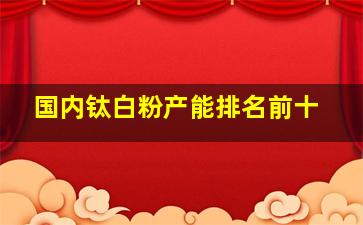 国内钛白粉产能排名前十